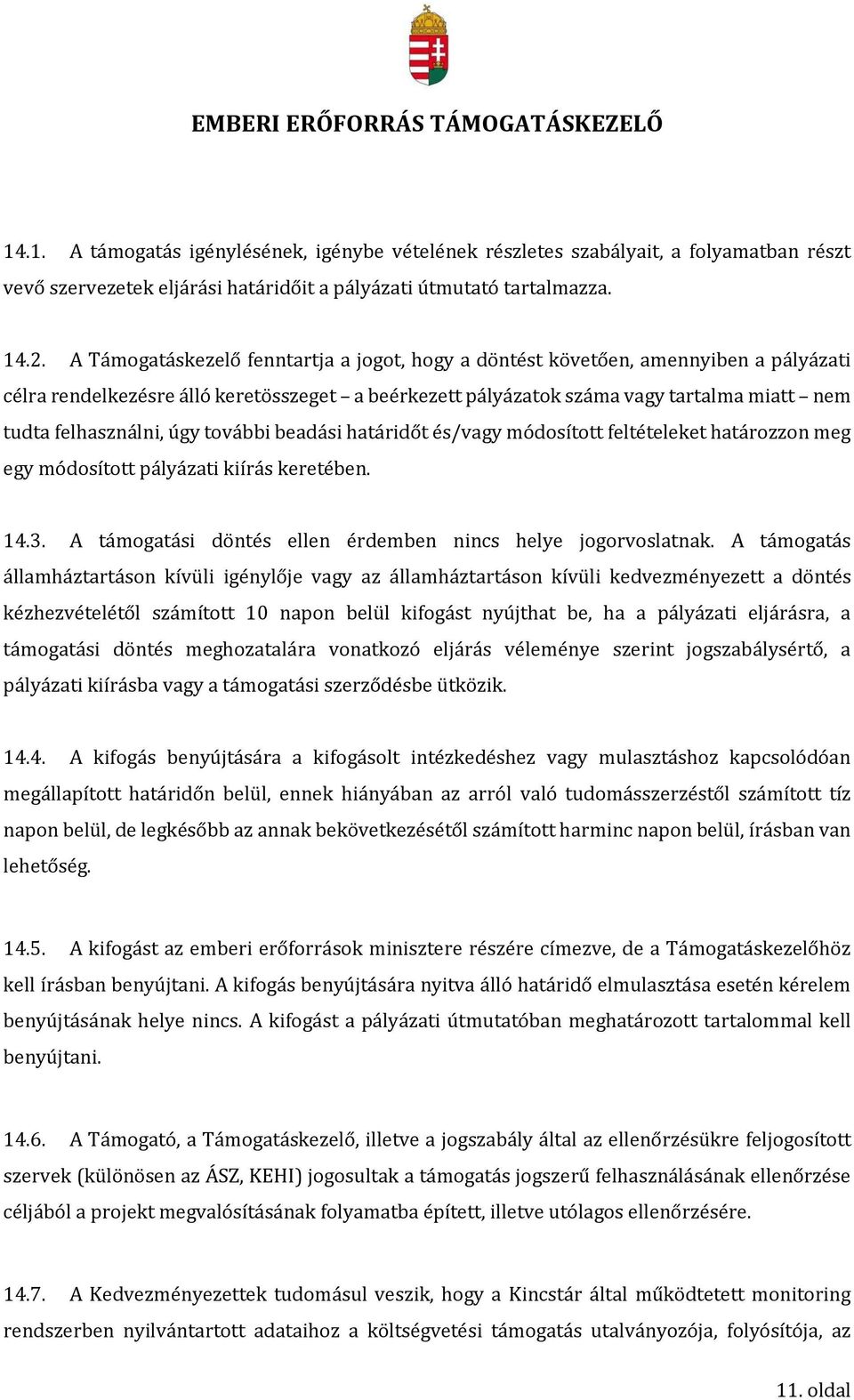 EMBERI ERŐFORRÁS TÁMOGATÁSKEZELŐ

14.1. A támogatás igénylésének, igénybe vételének részletes szabályait, a folyamatban részt vevő szervezetek eljárási határidőit a pályázati útmutató tartalmazza.

14.2. A Támogatáskezelő fenntartja a jogot, hogy a döntést követően, amennyiben a pályázati célra rendelkezésre álló keretösszeget – a beérkezett pályázatok száma vagy tartalma miatt – nem tudta felhasználni, úgy további beadási határidőt és/vagy módosított feltételeket határozzon meg egy módosított pályázati kiírás keretében.

14.3. A támogatási döntés ellen érdemben nincs helye jogorvoslatnak. A támogatás államháztartáson kívüli igénylője vagy az államháztartáson kívüli kedvezményezett a döntés kézhezvételétől számított 10 napon belül kifogást nyújthat be, ha a pályázati eljárásra, a támogatási döntés meghozatalára vonatkozó eljárás véleménye szerint jogszabálysértő, a pályázati kiírásba vagy a támogatási szerződésbe ütközik.

14.4. A kifogás benyújtására a kifogásolt intézkedéshez vagy mulasztáshoz kapcsolódóan megállapított határidőn belül, ennek hiányában az arról való tudomásszerzéstől számított tíz napon belül, de legkésőbb az annak bekövetkezésétől számított harminc napon belül, írásban van lehetőség.

14.5. A kifogást az emberi erőforrások minisztere részére címezve, de a Támogatáskezelőhöz kell írásban benyújtani. A kifogás benyújtására nyitva álló határidő elmulasztása esetén kérelem benyújtásának helye nincs. A kifogást a pályázati útmutatóban meghatározott tartalommal kell benyújtani.

14.6. A Támogató, a Támogatáskezelő, illetve a jogszabály által az ellenőrzésükre feljogosított szervek (különösen az ÁSZ, KEHI) jogosultak a támogatás jogszerű felhasználásának ellenőrzése céljából a projekt megvalósításának folyamatba épített, illetve utólagos ellenőrzésére.

14.7. A Kedvezményezettek tudomásul veszik, hogy a Kincstár által működtetett monitoring rendszerben nyilvántartott adataihoz a költségvetési támogatás utalványozója, folyósítója, az

11. oldal